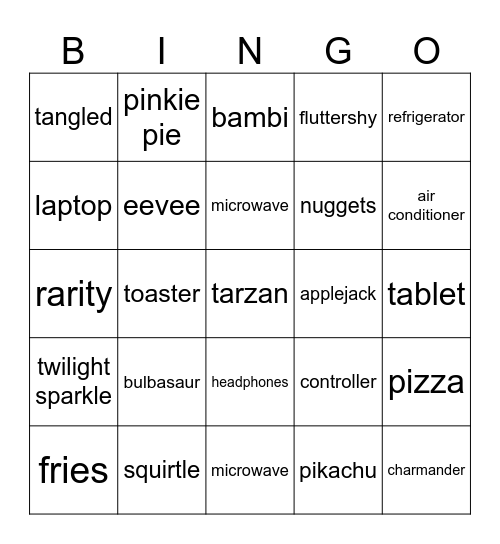 | B | I | N | G | O |
|---|---|---|---|---|
| tangled | pinkie pie | bambi | fluttershy | refrigerator |
| laptop | eevee | microwave | nuggets | air conditioner |
| rarity | toaster | tarzan | applejack | tablet |
| twilight sparkle | bulbasaur | headphones | controller | pizza |
| fries | squirtle | microwave | pikachu | charmander |